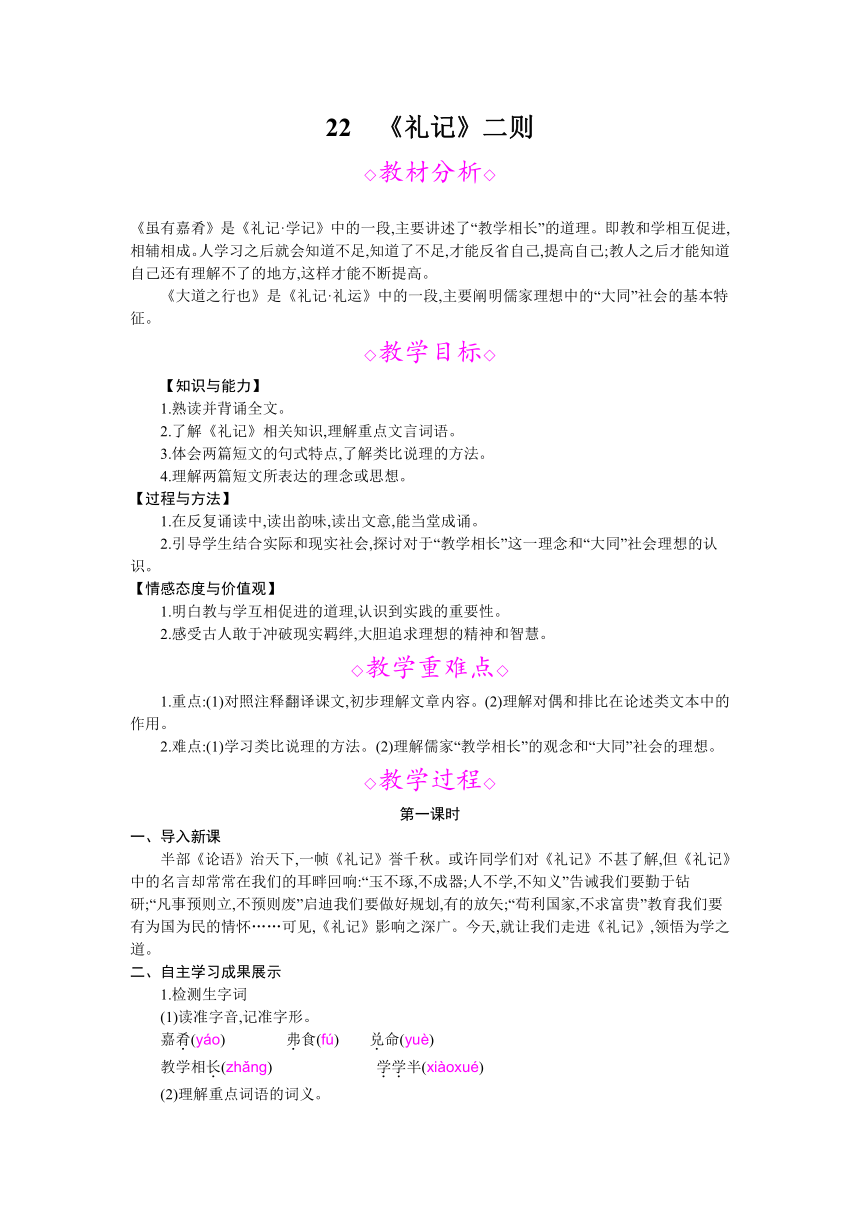 22　《礼记》二则

◇教材分析◇

《虽有嘉肴》是《礼记·学记》中的一段,主要讲述了“教学相长”的道理。即教和学相互促进,相辅相成。人学习之后就会知道不足,知道了不足,才能反省自己,提高自己;教人之后才能知道自己还有理解不了的地方,这样才能不断提高。

《大道之行也》是《礼记·礼运》中的一段,主要阐明儒家理想中的“大同”社会的基本特征。

◇教学目标◇

【知识与能力】
1.熟读并背诵全文。
2.了解《礼记》相关知识,理解重点文言词语。
3.体会两篇短文的句式特点,了解类比说理的方法。
4.理解两篇短文所表达的理念或思想。
【过程与方法】
1.在反复诵读中,读出韵味,读出文意,能当堂成诵。
2.引导学生结合实际和现实社会,探讨对于“教学相长”这一理念和“大同”社会理想的认识。
【情感态度与价值观】
1.明白教与学互相促进的道理,认识到实践的重要性。
2.感受古人敢于冲破现实羁绊,大胆追求理想的精神和智慧。

◇教学重难点◇

1.重点:(1)对照注释翻译课文,初步理解文章内容。(2)理解对偶和排比在论述类文本中的作用。
2.难点:(1)学习类比说理的方法。(2)理解儒家“教学相长”的观念和“大同”社会的理想。

◇教学过程◇

第一课时

一、导入新课
半部《论语》治天下,一帧《礼记》誉千秋。或许同学们对《礼记》不甚了解,但《礼记》中的名言却常常在我们的耳畔回响:“玉不琢,不成器;人不学,不知义”告诫我们要勤于钻研;“凡事预则立,不预则废”启迪我们要做好规划,有的放矢;“苟利国家,不求富贵”教育我们要有为国为民的情怀……可见,《礼记》影响之深广。今天,就让我们走进《礼记》,领悟为学之道。
二、自主学习成果展示
1.检测生字词
(1)读准字音,记准字形。
嘉肴(yáo)　弗食(fú)　兑命(yuè)
教学相长(zhǎng)　学学半(xiàoxué)
(2)理解重点词语的词义。